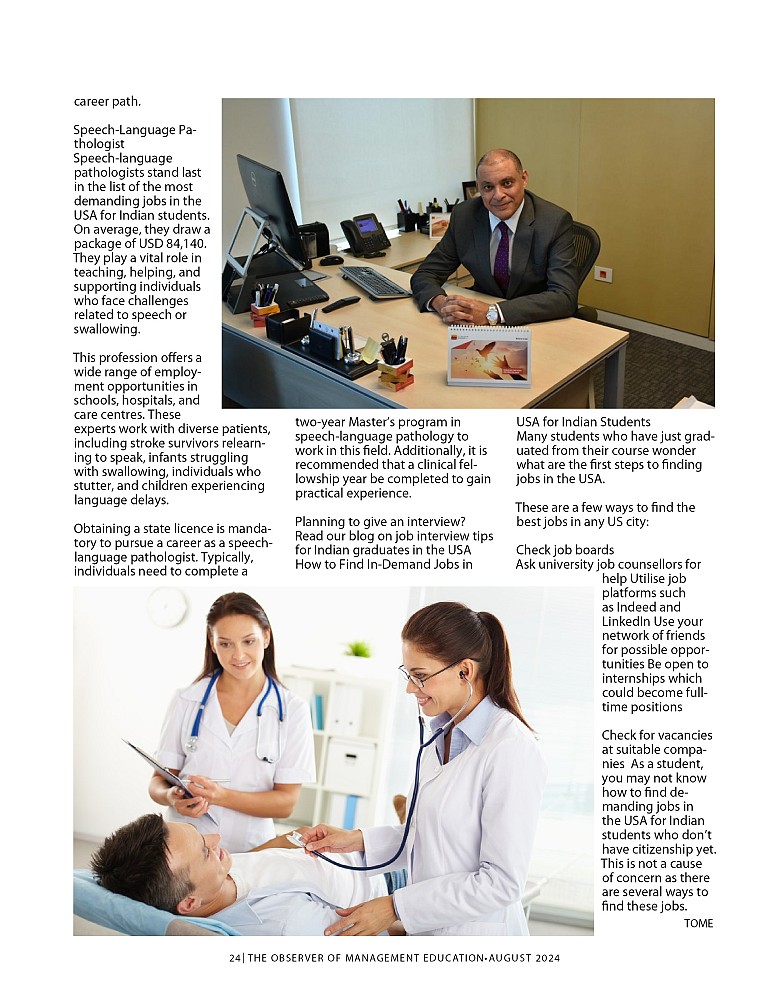 career path.

Speech-Language Pathologist
Speech-language pathologists stand last in the list of the most demanding jobs in the USA for Indian students. On average, they draw a package of USD 84,140. They play a vital role in teaching, helping, and supporting individuals who face challenges related to speech or swallowing.

This profession offers a wide range of employment opportunities in schools, hospitals, and care centres. These experts work with diverse patients, including stroke survivors relearning to speak, infants struggling with swallowing, individuals who stutter, and children experiencing language delays.

Obtaining a state licence is mandatory to pursue a career as a speech-language pathologist. Typically, individuals need to complete a two-year Master's program in speech-language pathology to work in this field. Additionally, it is recommended that a clinical fellowship year be completed to gain practical experience.

Planning to give an interview? Read our blog on job interview tips for Indian graduates in the USA
How to Find In-Demand Jobs in USA for Indian Students
Many students who have just graduated from their course wonder what are the first steps to finding jobs in the USA.

These are a few ways to find the best jobs in any US city:

Check job boards
Ask university job counsellors for help Utilise job platforms such as Indeed and LinkedIn Use your network of friends for possible opportunities Be open to internships which could become full-time positions

Check for vacancies at suitable companies As a student, you may not know how to find demanding jobs in the USA for Indian students who don't have citizenship yet. This is not a cause of concern as there are several ways to find these jobs.
TOME

24| THE OBSERVER OF MANAGEMENT EDUCATION-AUGUST 2024